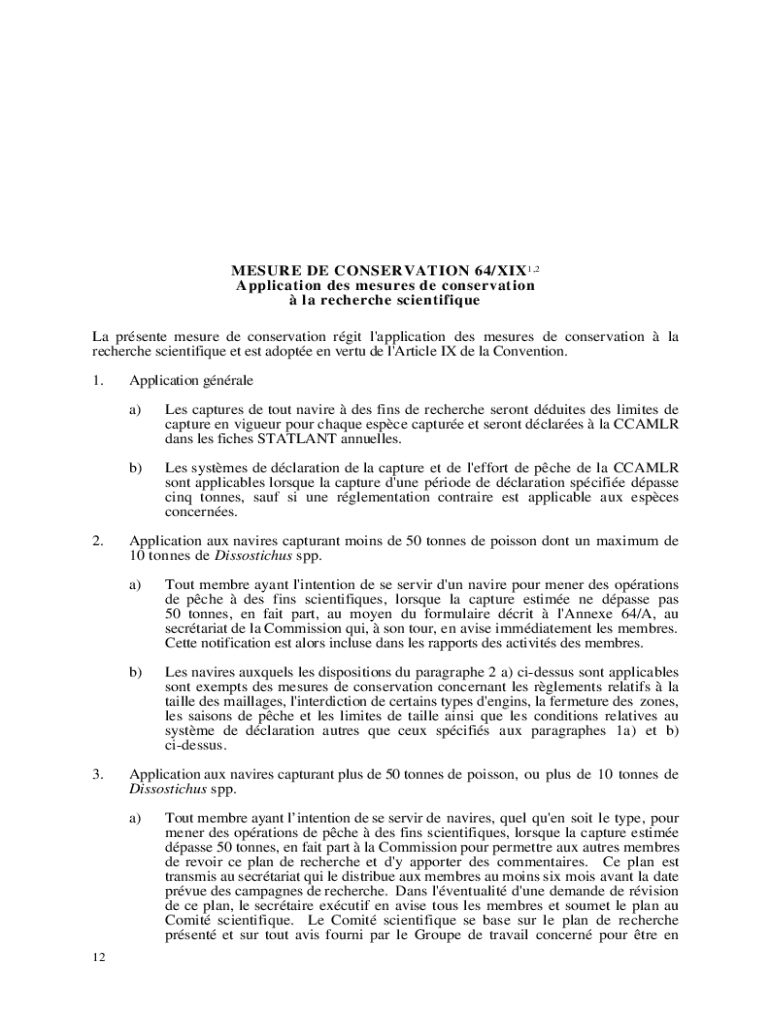 MESURE DE CONSERVATION 64/XIX$^{1,2}$
Application des mesures de conservation
à la recherche scientifique

La présente mesure de conservation régit l'application des mesures de conservation à la recherche scientifique et est adoptée en vertu de l'Article IX de la Convention.

1. Application générale

a) Les captures de tout navire à des fins de recherche seront déduites des limites de capture en vigueur pour chaque espèce capturée et seront déclarées à la CCAMLR dans les fiches STATLANT annuelles.

b) Les systèmes de déclaration de la capture et de l'effort de pêche de la CCAMLR sont applicables lorsque la capture d'une période de déclaration spécifiée dépasse cinq tonnes, sauf si une réglementation contraire est applicable aux espèces concernées.

2. Application aux navires capturant moins de 50 tonnes de poisson dont un maximum de 10 tonnes de Dissostichus spp.

a) Tout membre ayant l'intention de se servir d'un navire pour mener des opérations de pêche à des fins scientifiques, lorsque la capture estimée ne dépasse pas 50 tonnes, en fait part, au moyen du formulaire décrit à l'Annexe 64/A, au secrétariat de la Commission qui, à son tour, en avise immédiatement les membres. Cette notification est alors incluse dans les rapports des activités des membres.

b) Les navires auxquels les dispositions du paragraphe 2 a) ci-dessus sont applicables sont exempts des mesures de conservation concernant les règlements relatifs à la taille des maillages, l'interdiction de certains types d'engins, la fermeture des zones, les saisons de pêche et les limites de taille ainsi que les conditions relatives au système de déclaration autres que ceux spécifiés aux paragraphes 1a) et b) ci-dessus.

3. Application aux navires capturant plus de 50 tonnes de poisson, ou plus de 10 tonnes de Dissostichus spp.

a) Tout membre ayant l'intention de se servir de navires, quel qu'en soit le type, pour mener des opérations de pêche à des fins scientifiques, lorsque la capture estimée dépasse 50 tonnes, en fait part à la Commission pour permettre aux autres membres de revoir ce plan de recherche et d'y apporter des commentaires. Ce plan est transmis au secrétariat qui le distribue aux membres au moins six mois avant la date prévue des campagnes de recherche. Dans l'éventualité d'une demande de révision de ce plan, le secrétaire exécutif en avise tous les membres et soumet le plan au Comité scientifique. Le Comité scientifique se base sur le plan de recherche présenté et sur tout avis fourni par le Groupe de travail concerné pour être en

12